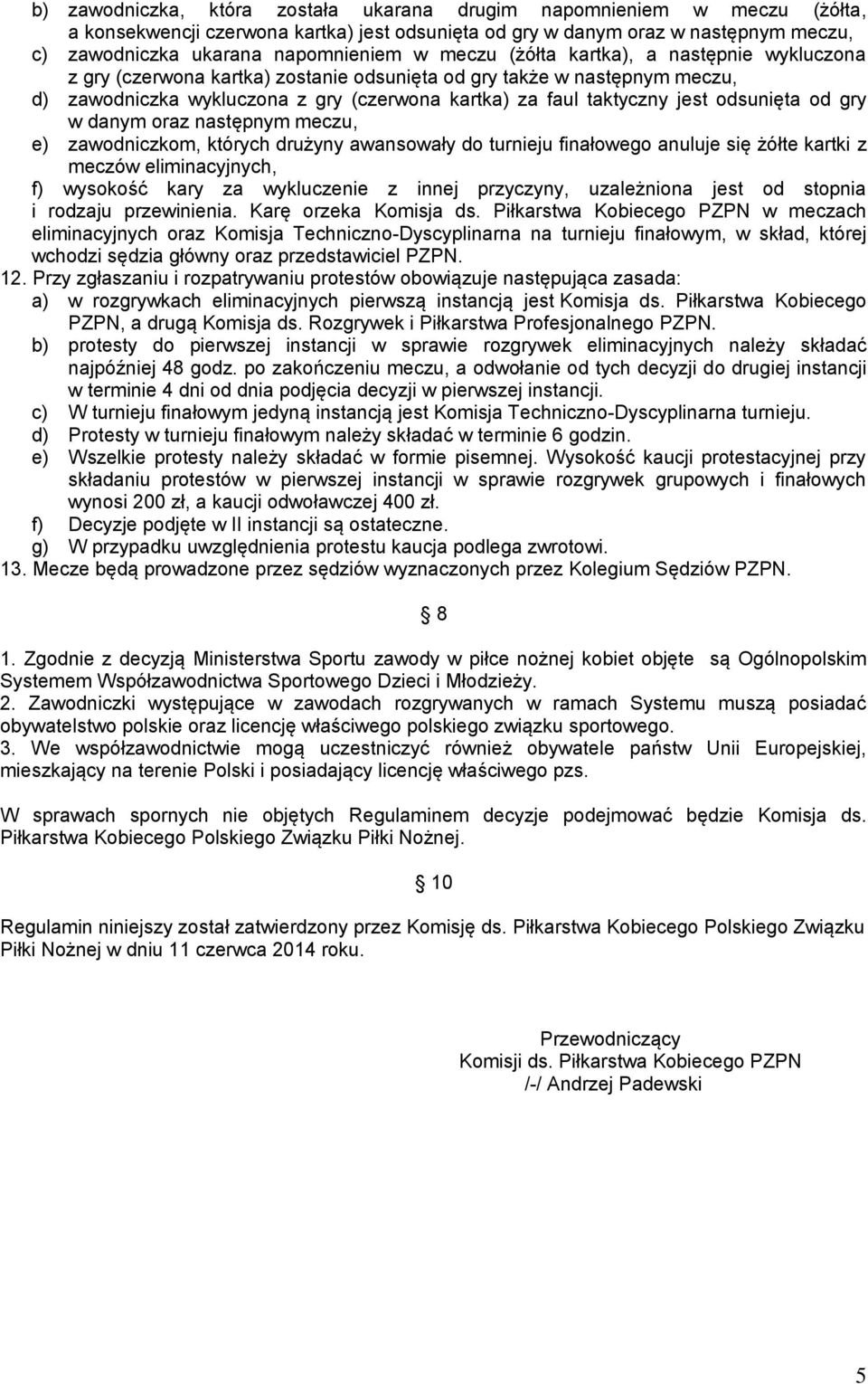 b) zawodniczka, która została ukarana drugim napomnieniem w meczu (żółta, a konsekwencji czerwona kartka) jest odsunięta od gry w danym oraz w następnym meczu,
c) zawodniczka ukarana napomnieniem w meczu (żółta kartka), a następnie wykluczona z gry (czerwona kartka) zostanie odsunięta od gry także w następnym meczu,
d) zawodniczka wykluczona z gry (czerwona kartka) za faul taktyczny jest odsunięta od gry w danym oraz następnym meczu,
e) zawodniczkom, których drużyny awansowały do turnieju finałowego anuluje się żółte kartki z meczów eliminacyjnych,
f) wysokość kary za wykluczenie z innej przyczyny, uzależniona jest od stopnia i rodzaju przewinienia. Karę orzeka Komisja ds. Piłkarstwa Kobiecego PZPN w meczach eliminacyjnych oraz Komisja Techniczno-Dyscyplinarna na turnieju finałowym, w skład, której wchodzi sędzia główny oraz przedstawiciel PZPN.
12. Przy zgłaszaniu i rozpatrywaniu protestów obowiązuje następująca zasada:
a) w rozgrywkach eliminacyjnych pierwszą instancją jest Komisja ds. Piłkarstwa Kobiecego PZPN, a drugą Komisja ds. Rozgrywek i Piłkarstwa Profesjonalnego PZPN.
b) protesty do pierwszej instancji w sprawie rozgrywek eliminacyjnych należy składać najpóźniej 48 godz. po zakończeniu meczu, a odwołanie od tych decyzji do drugiej instancji w terminie 4 dni od dnia podjęcia decyzji w pierwszej instancji.
c) W turnieju finałowym jedyną instancją jest Komisja Techniczno-Dyscyplinarna turnieju.
d) Protesty w turnieju finałowym należy składać w terminie 6 godzin.
e) Wszelkie protesty należy składać w formie pisemnej. Wysokość kaucji protestacyjnej przy składaniu protestów w pierwszej instancji w sprawie rozgrywek grupowych i finałowych wynosi 200 zł, a kaucji odwoławczej 400 zł.
f) Decyzje podjęte w II instancji są ostateczne.
g) W przypadku uwzględnienia protestu kaucja podlega zwrotowi.
13. Mecze będą prowadzone przez sędziów wyznaczonych przez Kolegium Sędziów PZPN.

§ 8

1. Zgodnie z decyzją Ministerstwa Sportu zawody w piłce nożnej kobiet objęte są Ogólnopolskim Systemem Współzawodnictwa Sportowego Dzieci i Młodzieży.
2. Zawodniczki występujące w zawodach rozgrywanych w ramach Systemu muszą posiadać obywatelstwo polskie oraz licencję właściwego polskiego związku sportowego.
3. We współzawodnictwie mogą uczestniczyć również obywatele państw Unii Europejskiej, mieszkający na terenie Polski i posiadający licencję właściwego pzs.

W sprawach spornych nie objętych Regulaminem decyzje podejmować będzie Komisja ds. Piłkarstwa Kobiecego Polskiego Związku Piłki Nożnej.

§ 10

Regulamin niniejszy został zatwierdzony przez Komisję ds. Piłkarstwa Kobiecego Polskiego Związku Piłki Nożnej w dniu 11 czerwca 2014 roku.

Przewodniczący
Komisji ds. Piłkarstwa Kobiecego PZPN
/-/ Andrzej Padewski

5